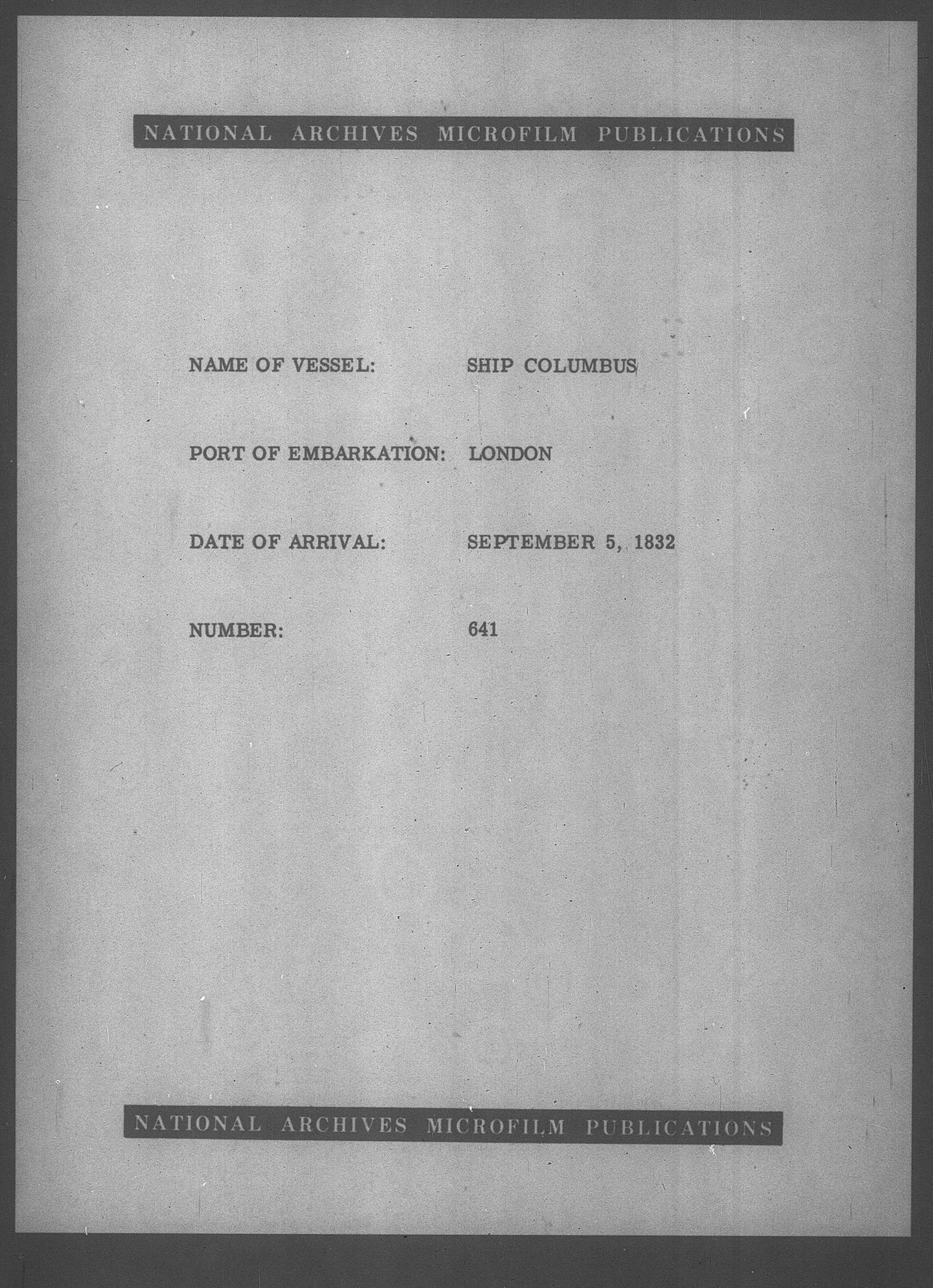 NATIONAL ARCHIVES MICROFILM PUBLICATIONS

NAME OF VESSEL: SHIP COLUMBUS

PORT OF EMBARKATION: LONDON

DATE OF ARRIVAL: SEPTEMBER 5, 1832

NUMBER: 641

NATIONAL ARCHIVES MICROFILM PUBLICATIONS